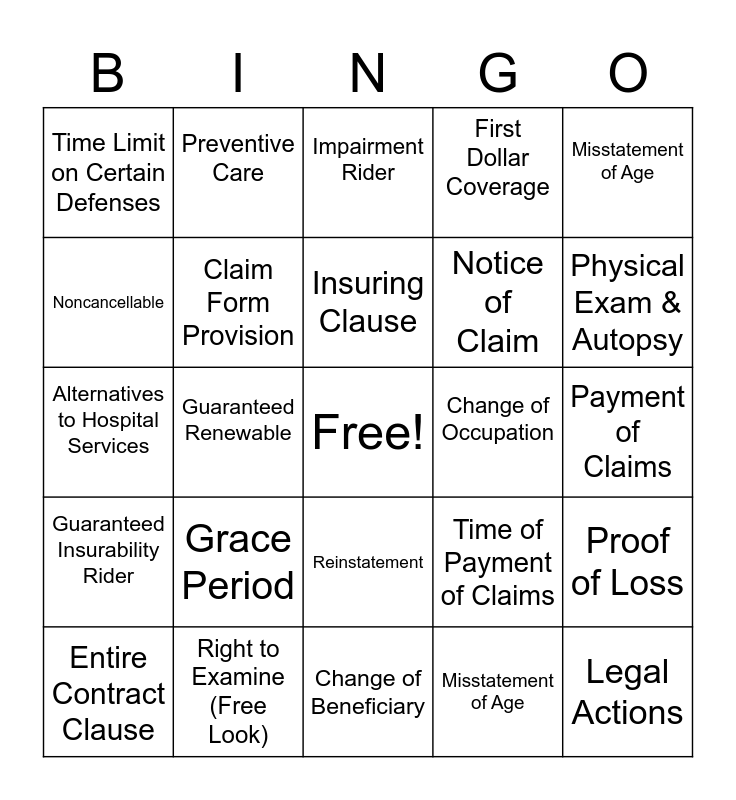 | B | I | N | G | O |
|---|---|---|---|---|
| Time Limit on Certain Defenses | Preventive Care | Impairment Rider | First Dollar Coverage | Misstatement of Age |
| Noncancellable | Claim Form Provision | Insuring Clause | Notice of Claim | Physical Exam & Autopsy |
| Alternatives to Hospital Services | Guaranteed Renewable | Free! | Change of Occupation | Payment of Claims |
| Guaranteed Insurability Rider | Grace Period | Reinstatement | Time of Payment of Claims | Proof of Loss |
| Entire Contract Clause | Right to Examine (Free Look) | Change of Beneficiary | Misstatement of Age | Legal Actions |